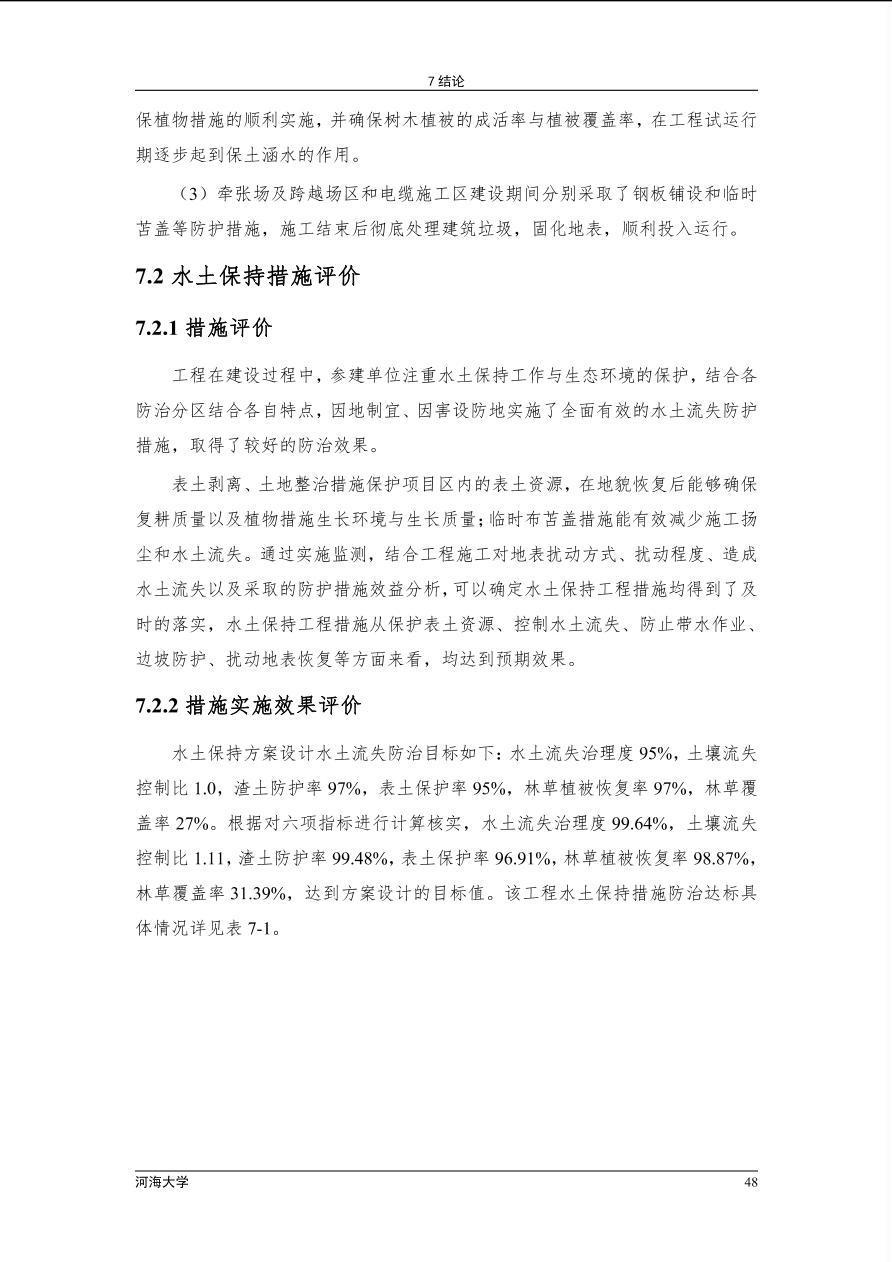 7 结论

保植物措施的顺利实施，并确保树木植被的成活率与植被覆盖率，在工程试运行期逐步起到保土涵水的作用。

（3）牵张场及跨越场区和电缆施工区建设期间分别采取了钢板铺设和临时苫盖等防护措施，施工结束后彻底处理建筑垃圾，固化地表，顺利投入运行。

7.2 水土保持措施评价

7.2.1 措施评价

工程在建设过程中，参建单位注重水土保持工作与生态环境的保护，结合各防治分区结合各自特点，因地制宜、因害设防地实施了全面有效的水土流失防护措施，取得了较好的防治效果。

表土剥离、土地整治措施保护项目区内的表土资源，在地貌恢复后能够确保复耕质量以及植物措施生长环境与生长质量；临时布苫盖措施能有效减少施工扬尘和水土流失。通过实施监测，结合工程施工对地表扰动方式、扰动程度、造成水土流失以及采取的防护措施效益分析，可以确定水土保持工程措施均得到了及时的落实，水土保持工程措施从保护表土资源、控制水土流失、防止带水作业、边坡防护、扰动地表恢复等方面来看，均达到预期效果。

7.2.2 措施实施效果评价

水土保持方案设计水土流失防治目标如下：水土流失治理度 95%，土壤流失控制比 1.0，渣土防护率 97%，表土保护率 95%，林草植被恢复率 97%，林草覆盖率 27%。根据对六项指标进行计算核实，水土流失治理度 99.64%，土壤流失控制比 1.11，渣土防护率 99.48%，表土保护率 96.91%，林草植被恢复率 98.87%，林草覆盖率 31.39%，达到方案设计的目标值。该工程水土保持措施防治达标具体情况详见表 7-1。

河海大学 48